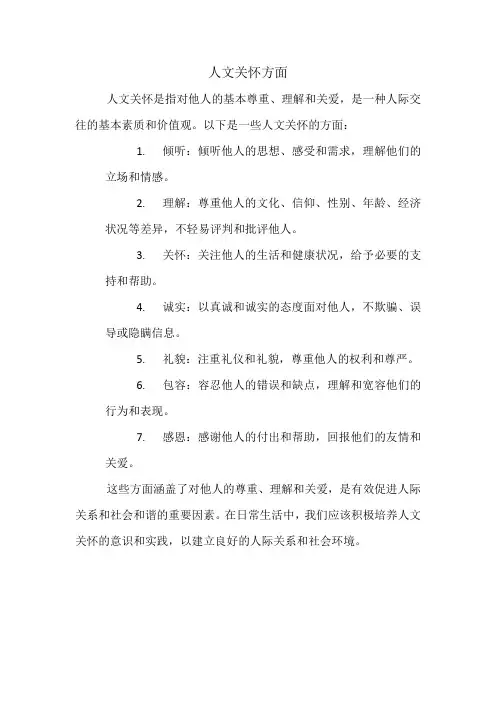 人文关怀方面

人文关怀是指对他人的基本尊重、理解和关爱，是一种人际交往的基本素质和价值观。以下是一些人文关怀的方面：

1. 倾听：倾听他人的思想、感受和需求，理解他们的立场和情感。

2. 理解：尊重他人的文化、信仰、性别、年龄、经济状况等差异，不轻易评判和批评他人。

3. 关怀：关注他人的生活和健康状况，给予必要的支持和帮助。

4. 诚实：以真诚和诚实的态度面对他人，不欺骗、误导或隐瞒信息。

5. 礼貌：注重礼仪和礼貌，尊重他人的权利和尊严。

6. 包容：容忍他人的错误和缺点，理解和宽容他们的行为和表现。

7. 感恩：感谢他人的付出和帮助，回报他们的友情和关爱。

这些方面涵盖了对他人的尊重、理解和关爱，是有效促进人际关系和社会和谐的重要因素。在日常生活中，我们应该积极培养人文关怀的意识和实践，以建立良好的人际关系和社会环境。